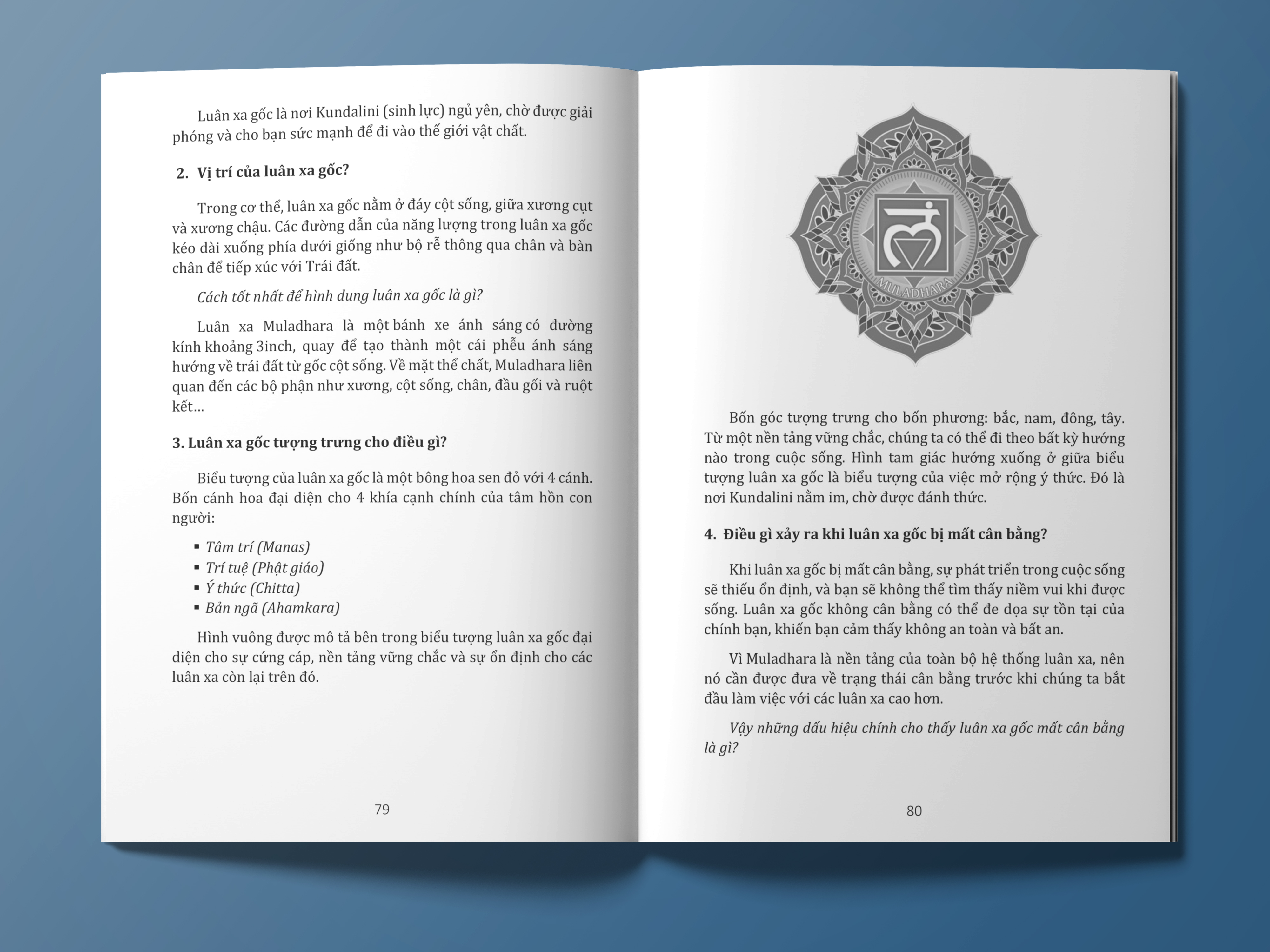 Luân xa gốc là nơi Kundalini (sinh lực) ngủ yên, chờ được giải phóng và cho bạn sức mạnh để đi vào thế giới vật chất.

2. Vị trí của luân xa gốc?

Trong cơ thể, luân xa gốc nằm ở đáy cột sống, giữa xương cụt và xương chậu. Các đường dẫn của năng lượng trong luân xa gốc kéo dài xuống phía dưới giống như bộ rễ thông qua chân và bàn chân để tiếp xúc với Trái đất.

Cách tốt nhất để hình dung luân xa gốc là gì?

Luân xa Muladhara là một bánh xe ánh sáng có đường kính khoảng 3inch, quay để tạo thành một cái phễu ánh sáng hướng về trái đất từ gốc cột sống. Về mặt thể chất, Muladhara liên quan đến các bộ phận như xương, cột sống, chân, đầu gối và ruột kết...

3. Luân xa gốc tượng trưng cho điều gì?

Biểu tượng của luân xa gốc là một bông hoa sen đỏ với 4 cánh. Bốn cánh hoa đại diện cho 4 khía cạnh chính của tâm hồn con người:

▪ Tâm trí (Manas)
▪ Trí tuệ (Phật giáo)
▪ Ý thức (Chitta)
▪ Bản ngã (Ahamkara)

Hình vuông được mô tả bên trong biểu tượng luân xa gốc đại diện cho sự cứng cáp, nền tảng vững chắc và sự ổn định cho các luân xa còn lại trên đó.

79

MULADHARA

Bốn góc tượng trưng cho bốn phương: bắc, nam, đông, tây. Từ một nền tảng vững chắc, chúng ta có thể đi theo bất kỳ hướng nào trong cuộc sống. Hình tam giác hướng xuống ở giữa biểu tượng luân xa gốc là biểu tượng của việc mở rộng ý thức. Đó là nơi Kundalini nằm im, chờ được đánh thức.

4. Điều gì xảy ra khi luân xa gốc bị mất cân bằng?

Khi luân xa gốc bị mất cân bằng, sự phát triển trong cuộc sống sẽ thiếu ổn định, và bạn sẽ không thể tìm thấy niềm vui khi được sống. Luân xa gốc không cân bằng có thể đe dọa sự tồn tại của chính bạn, khiến bạn cảm thấy không an toàn và bất an.

Vì Muladhara là nền tảng của toàn bộ hệ thống luân xa, nên nó cần được đưa về trạng thái cân bằng trước khi chúng ta bắt đầu làm việc với các luân xa cao hơn.

Vậy những dấu hiệu chính cho thấy luân xa gốc mất cân bằng là gì?

80